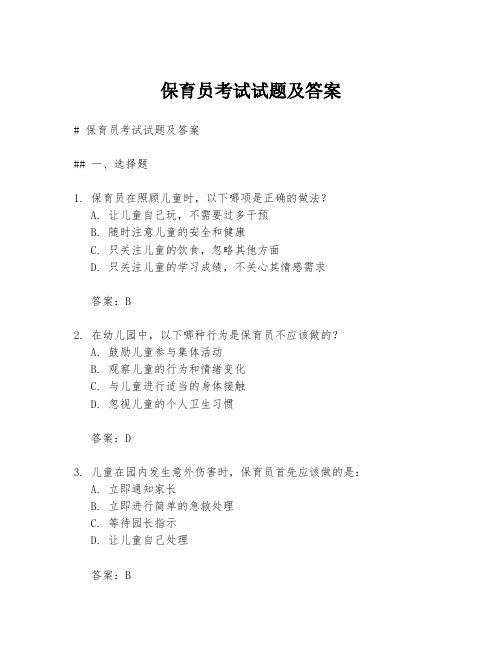 保育员考试试题及答案

# 保育员考试试题及答案

## 一、选择题

1. 保育员在照顾儿童时，以下哪项是正确的做法？
A. 让儿童自己玩，不需要过多干预
B. 随时注意儿童的安全和健康
C. 只关注儿童的饮食，忽略其他方面
D. 只关注儿童的学习成绩，不关心其情感需求

答案：B

2. 在幼儿园中，以下哪种行为是保育员不应该做的？
A. 鼓励儿童参与集体活动
B. 观察儿童的行为和情绪变化
C. 与儿童进行适当的身体接触
D. 忽视儿童的个人卫生习惯

答案：D

3. 儿童在园内发生意外伤害时，保育员首先应该做的是：
A. 立即通知家长
B. 立即进行简单的急救处理
C. 等待园长指示
D. 让儿童自己处理

答案：B